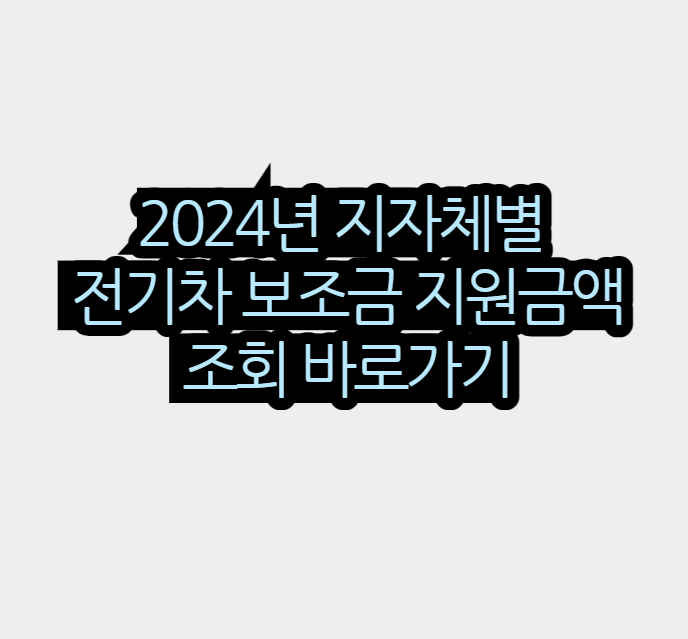 2024년 지자체별
전기차 보조금 지원금액
조회 바로가기